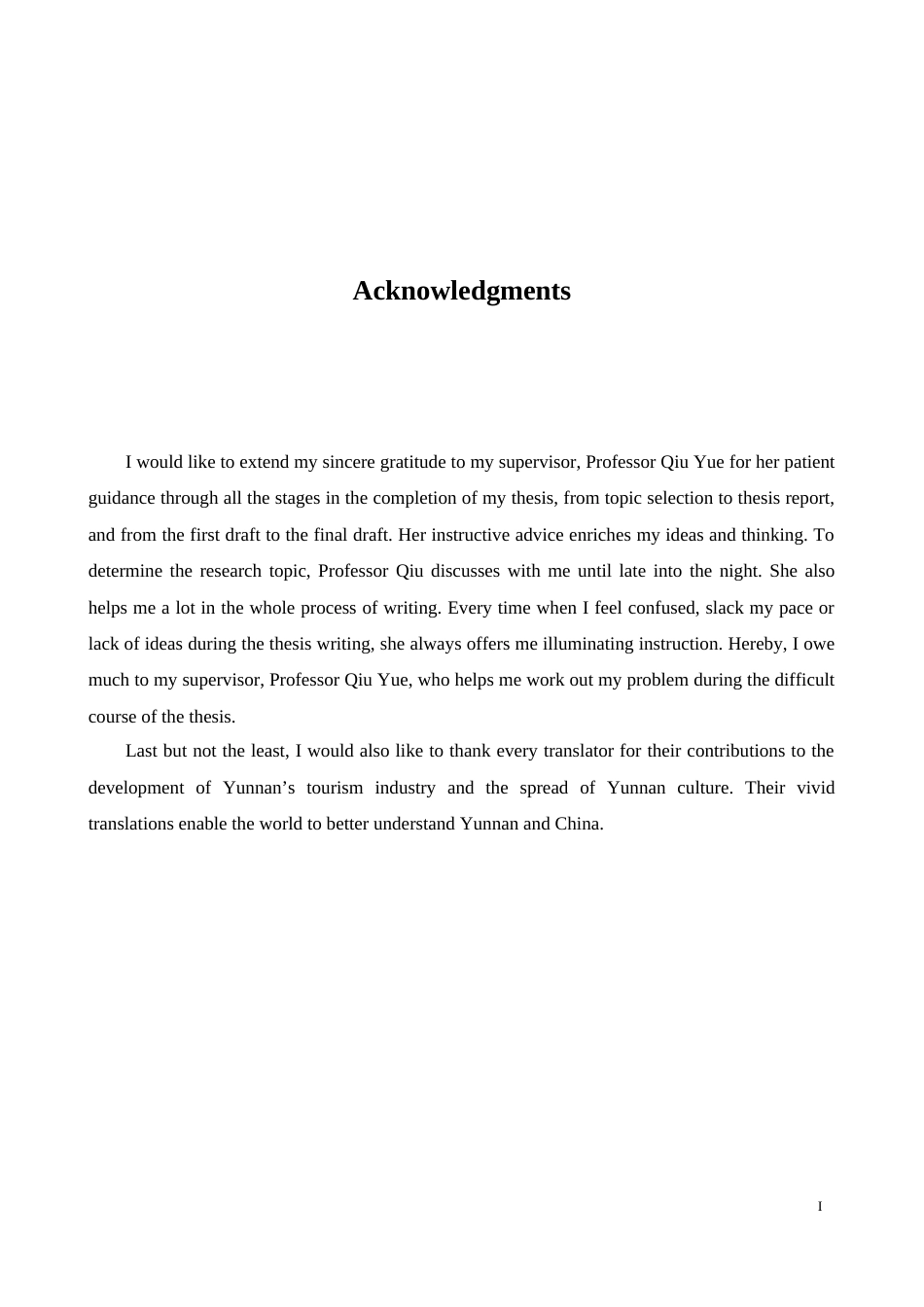 Acknowledgments

I would like to extend my sincere gratitude to my supervisor, Professor Qiu Yue for her patient guidance through all the stages in the completion of my thesis, from topic selection to thesis report, and from the first draft to the final draft. Her instructive advice enriches my ideas and thinking. To determine the research topic, Professor Qiu discusses with me until late into the night. She also helps me a lot in the whole process of writing. Every time when I feel confused, slack my pace or lack of ideas during the thesis writing, she always offers me illuminating instruction. Hereby, I owe much to my supervisor, Professor Qiu Yue, who helps me work out my problem during the difficult course of the thesis.

Last but not the least, I would also like to thank every translator for their contributions to the development of Yunnan’s tourism industry and the spread of Yunnan culture. Their vivid translations enable the world to better understand Yunnan and China.

I